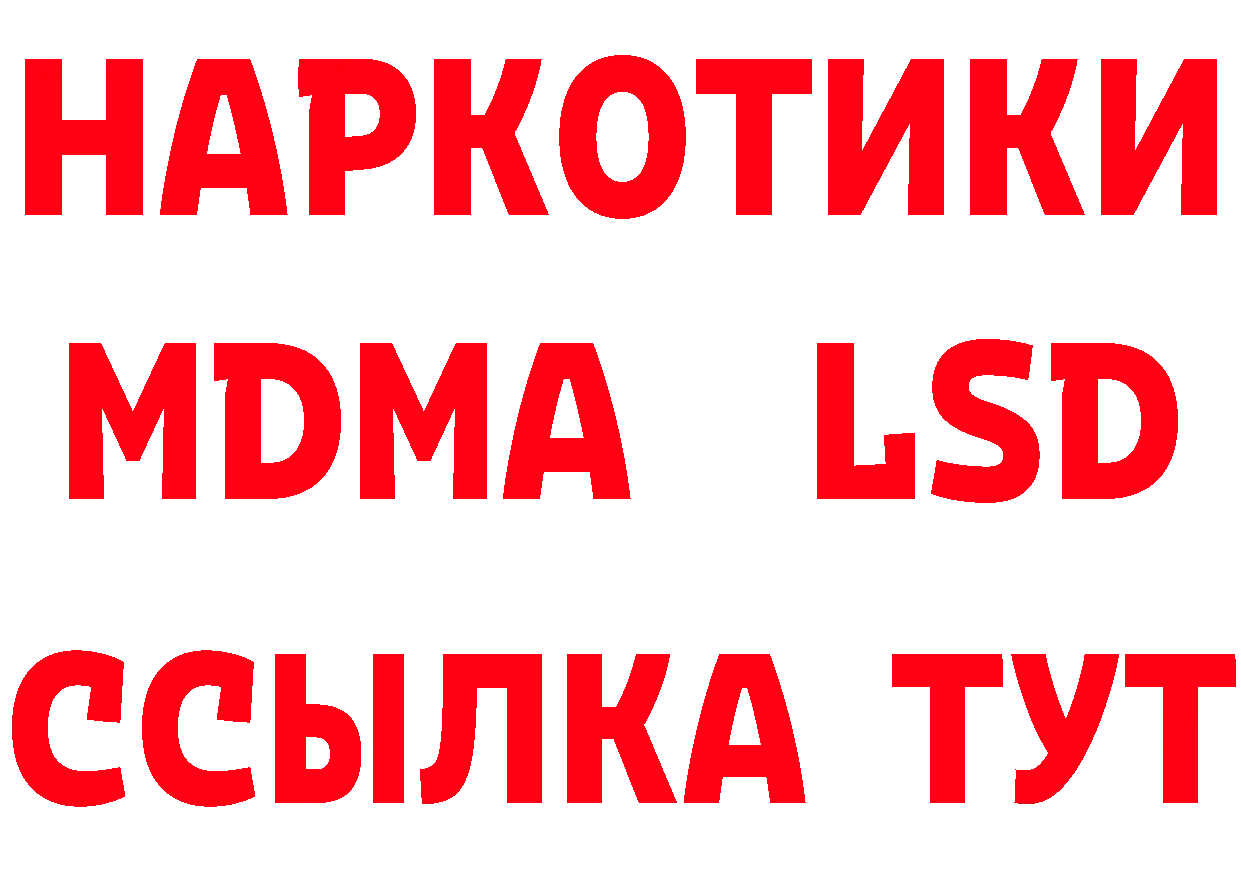 НАРКОТИКИ
MDMA LSD
ССЫЛКА ТУТ